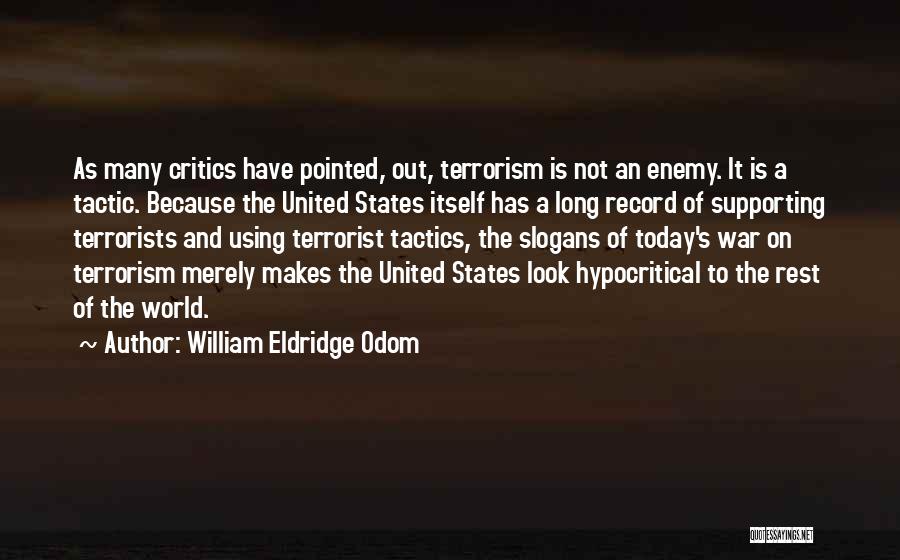 As many critics have pointed, out, terrorism is not an enemy. It is a tactic. Because the United States itself has a long record of supporting terrorists and using terrorist tactics, the slogans of today's war on terrorism merely makes the United States look hypocritical to the rest of the world.

~ Author: William Eldridge Odom

QUOTESSAYINGS.NET